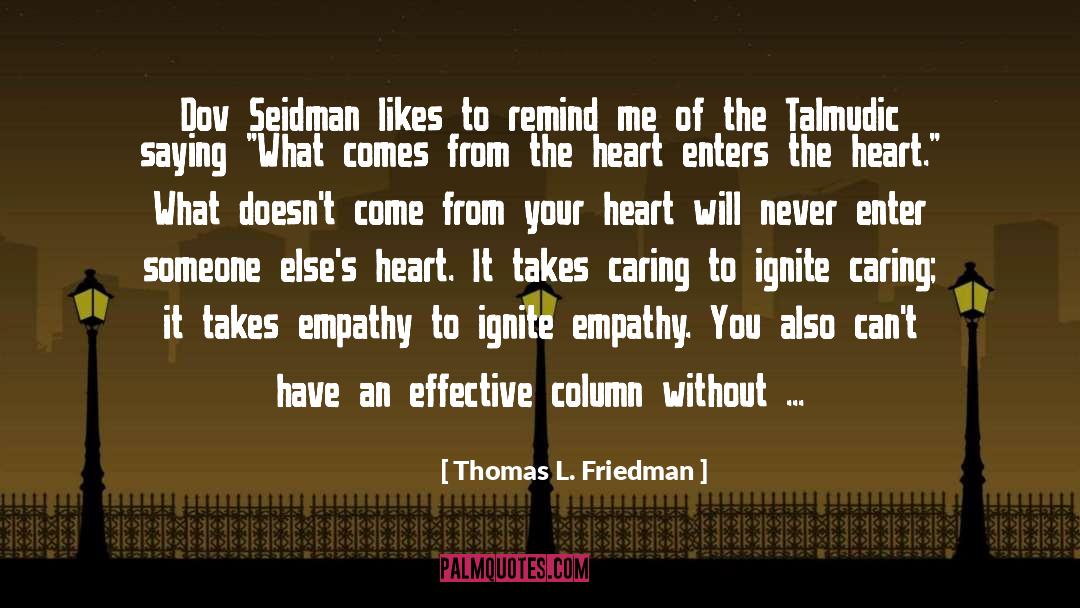 Dov Seidman likes to remind me of the Talmudic saying "What comes from the heart enters the heart." What doesn't come from your heart will never enter someone else's heart. It takes caring to ignite caring; it takes empathy to ignite empathy. You also can't have an effective column without ...

[ Thomas L. Friedman ]

PALMQUOTES.COM